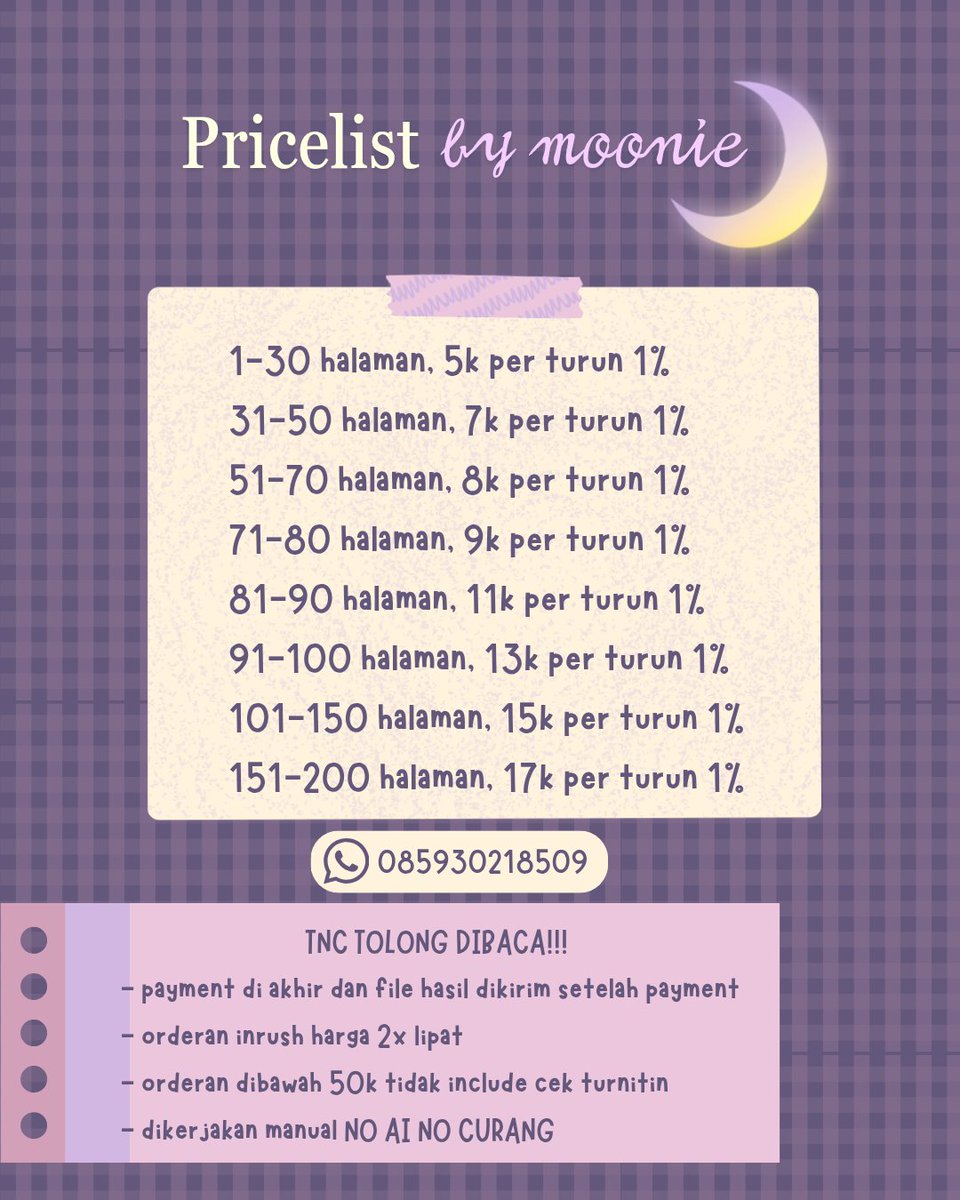 Pricelist by moonie

1-30 halaman, 5k per turun 1%
31-50 halaman, 7k per turun 1%
51-70 halaman, 8k per turun 1%
71-80 halaman, 9k per turun 1%
81-90 halaman, 11k per turun 1%
91-100 halaman, 13k per turun 1%
101-150 halaman, 15k per turun 1%
151-200 halaman, 17k per turun 1%

085930218509

TNC TOLONG DIBACA!!!
- payment di akhir dan file hasil dikirim setelah payment
- orderan inrush harga 2x lipat
- orderan dibawah 50k tidak include cek turnitin
- dikerjakan manual NO AI NO CURANG